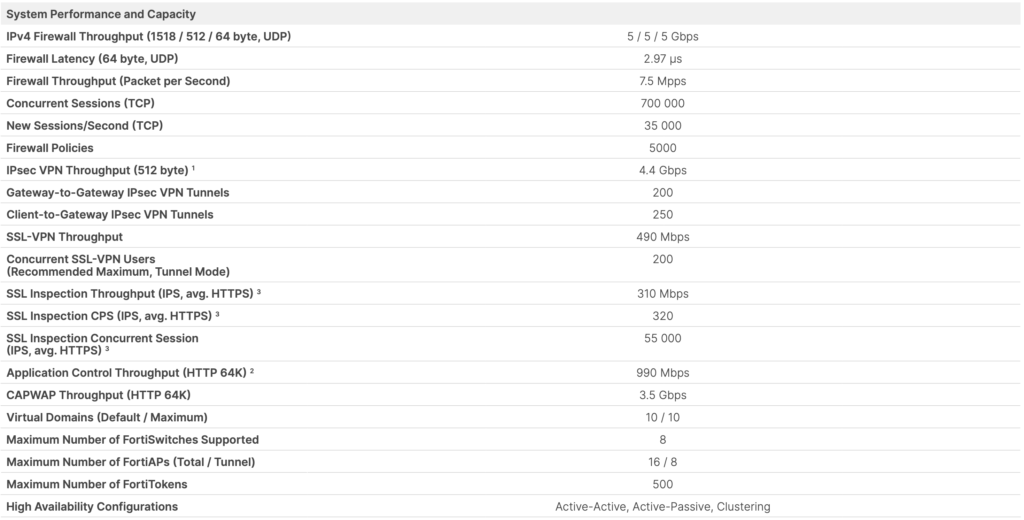 | System Performance and Capacity | |
|---|---|
| IPv4 Firewall Throughput (1518 / 512 / 64 byte, UDP) | 5 / 5 / 5 Gbps |
| Firewall Latency (64 byte, UDP) | 2.97 μs |
| Firewall Throughput (Packet per Second) | 7.5 Mpps |
| Concurrent Sessions (TCP) | 700 000 |
| New Sessions/Second (TCP) | 35 000 |
| Firewall Policies | 5000 |
| IPsec VPN Throughput (512 byte) $^1$ | 4.4 Gbps |
| Gateway-to-Gateway IPsec VPN Tunnels | 200 |
| Client-to-Gateway IPsec VPN Tunnels | 250 |
| SSL-VPN Throughput | 490 Mbps |
| Concurrent SSL-VPN Users (Recommended Maximum, Tunnel Mode) | 200 |
| SSL Inspection Throughput (IPS, avg. HTTPS) $^3$ | 310 Mbps |
| SSL Inspection CPS (IPS, avg. HTTPS) $^3$ | 320 |
| SSL Inspection Concurrent Session (IPS, avg. HTTPS) $^3$ | 55 000 |
| Application Control Throughput (HTTP 64K) $^2$ | 990 Mbps |
| CAPWAP Throughput (HTTP 64K) | 3.5 Gbps |
| Virtual Domains (Default / Maximum) | 10 / 10 |
| Maximum Number of FortiSwitches Supported | 8 |
| Maximum Number of FortiAPs (Total / Tunnel) | 16 / 8 |
| Maximum Number of FortiTokens | 500 |
| High Availability Configurations | Active-Active, Active-Passive, Clustering |